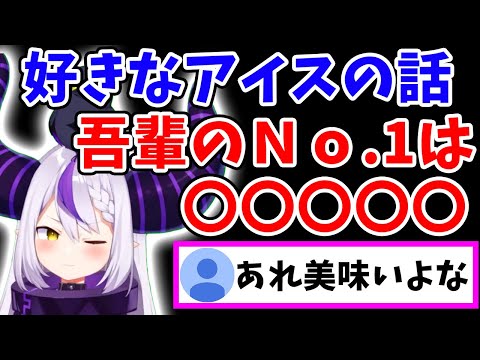 好きなアイスの話
吾輩のNo.1は
〇〇〇〇〇

あれ美味ぃよな